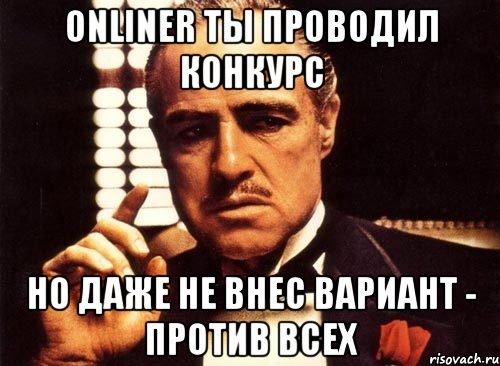 ONLINER ТЫ ПРОВОДИЛ КОНКУРС

НО ДАЖЕ НЕ ВНЕС ВАРИАНТ - ПРОТИВ ВСЕХ

risovach.ru